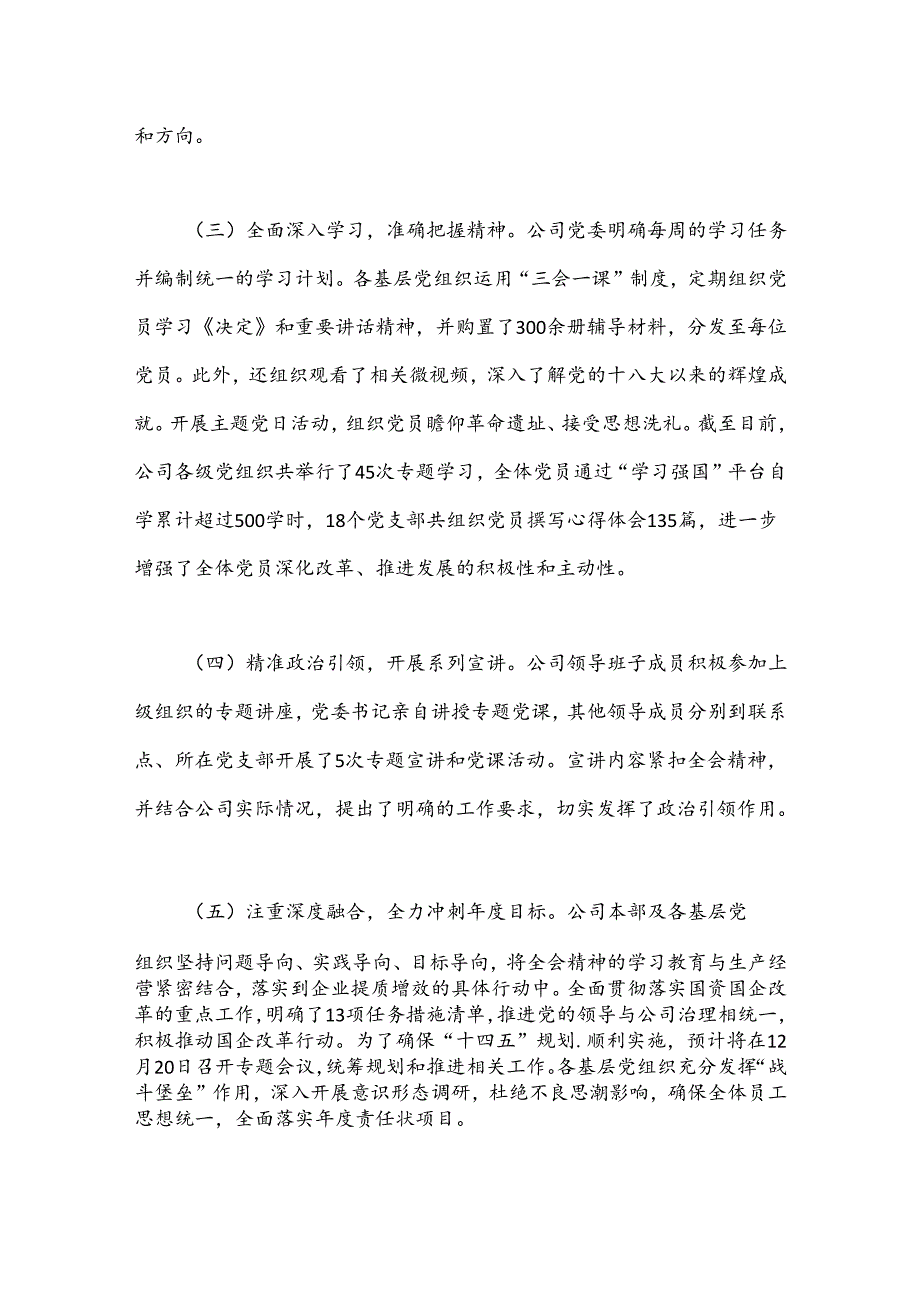 和方向。

（三）全面深入学习，准确把握精神。公司党委明确每周的学习任务并编制统一的学习计划。各基层党组织运用“三会一课”制度，定期组织党员学习《决定》和重要讲话精神，并购置了300余册辅导材料，分发至每位党员。此外，还组织观看了相关微视频，深入了解党的十八大以来的辉煌成就。开展主题党日活动，组织党员瞻仰革命遗址、接受思想洗礼。截至目前，公司各级党组织共举行了45次专题学习，全体党员通过“学习强国”平台自学累计超过500学时，18个党支部共组织党员撰写心得体会135篇，进一步增强了全体党员深化改革、推进发展的积极性和主动性。

（四）精准政治引领，开展系列宣讲。公司领导班子成员积极参加上级组织的专题讲座，党委书记亲自讲授专题党课，其他领导成员分别到联系点、所在党支部开展了5次专题宣讲和党课活动。宣讲内容紧扣全会精神，并结合公司实际情况，提出了明确的工作要求，切实发挥了政治引领作用。

（五）注重深度融合，全力冲刺年度目标。公司本部及各基层党组织坚持问题导向、实践导向、目标导向，将全会精神的学习教育与生产经营紧密结合，落实到企业提质增效的具体行动中。全面贯彻落实国资国企改革的重点工作，明确了13项任务措施清单，推进党的领导与公司治理相统一，积极推动国企改革行动。为了确保“十四五”规划.顺利实施，预计将在12月20日召开专题会议，统筹规划和推进相关工作。各基层党组织充分发挥“战斗堡垒”作用，深入开展意识形态调研，杜绝不良思潮影响，确保全体员工思想统一，全面落实年度责任状项目。